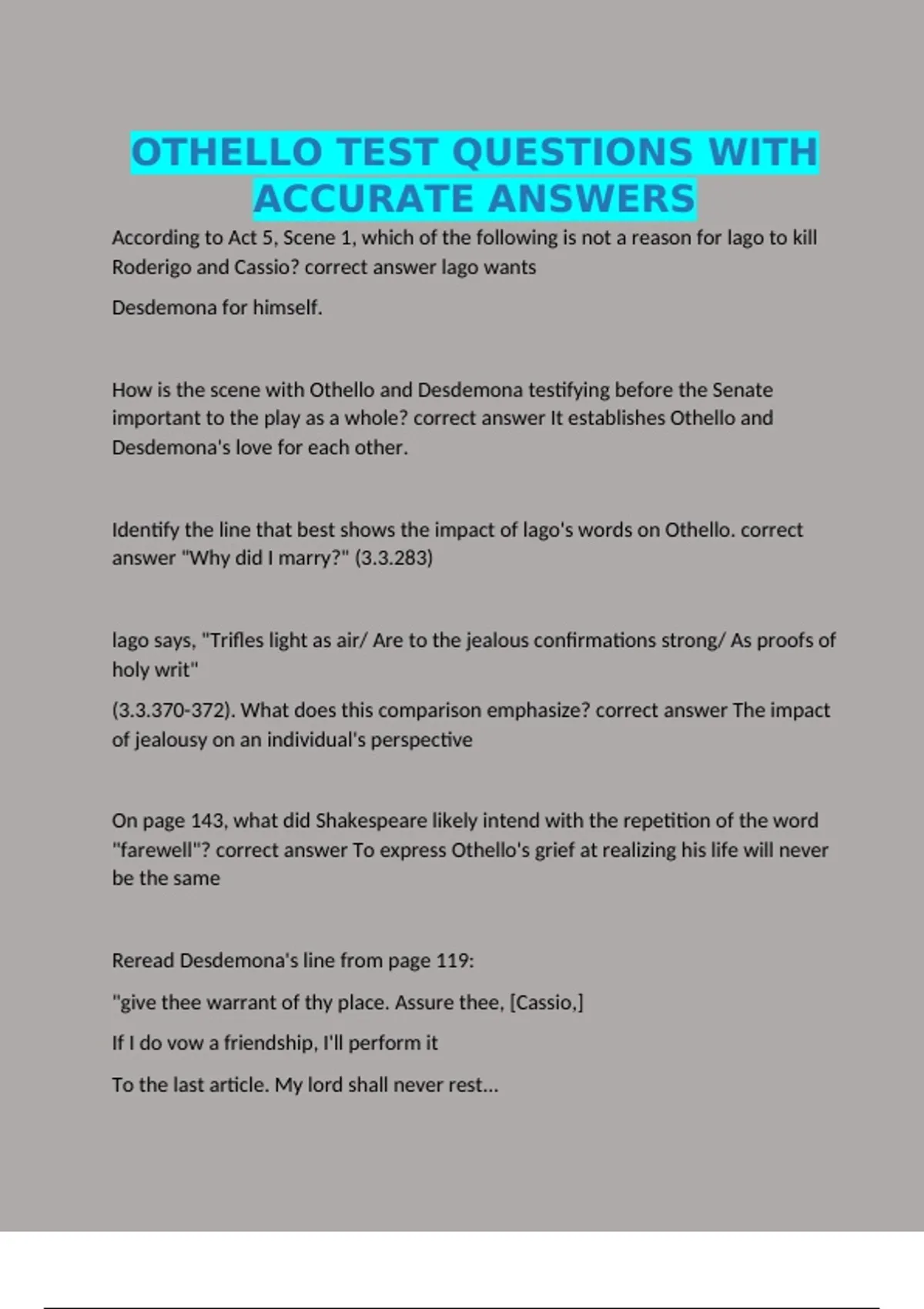 OTHELLO TEST QUESTIONS WITH ACCURATE ANSWERS

According to Act 5, Scene 1, which of the following is not a reason for Iago to kill Roderigo and Cassio? correct answer Iago wants

Desdemona for himself.

How is the scene with Othello and Desdemona testifying before the Senate important to the play as a whole? correct answer It establishes Othello and Desdemona's love for each other.

Identify the line that best shows the impact of Iago's words on Othello. correct answer "Why did I marry?" (3.3.283)

Iago says, "Trifles light as air/ Are to the jealous confirmations strong/ As proofs of holy writ"

(3.3.370-372). What does this comparison emphasize? correct answer The impact of jealousy on an individual's perspective

On page 143, what did Shakespeare likely intend with the repetition of the word "farewell"? correct answer To express Othello's grief at realizing his life will never be the same

Reread Desdemona's line from page 119:

"give thee warrant of thy place. Assure thee, [Cassio,]

If I do vow a friendship, I'll perform it

To the last article. My lord shall never rest...